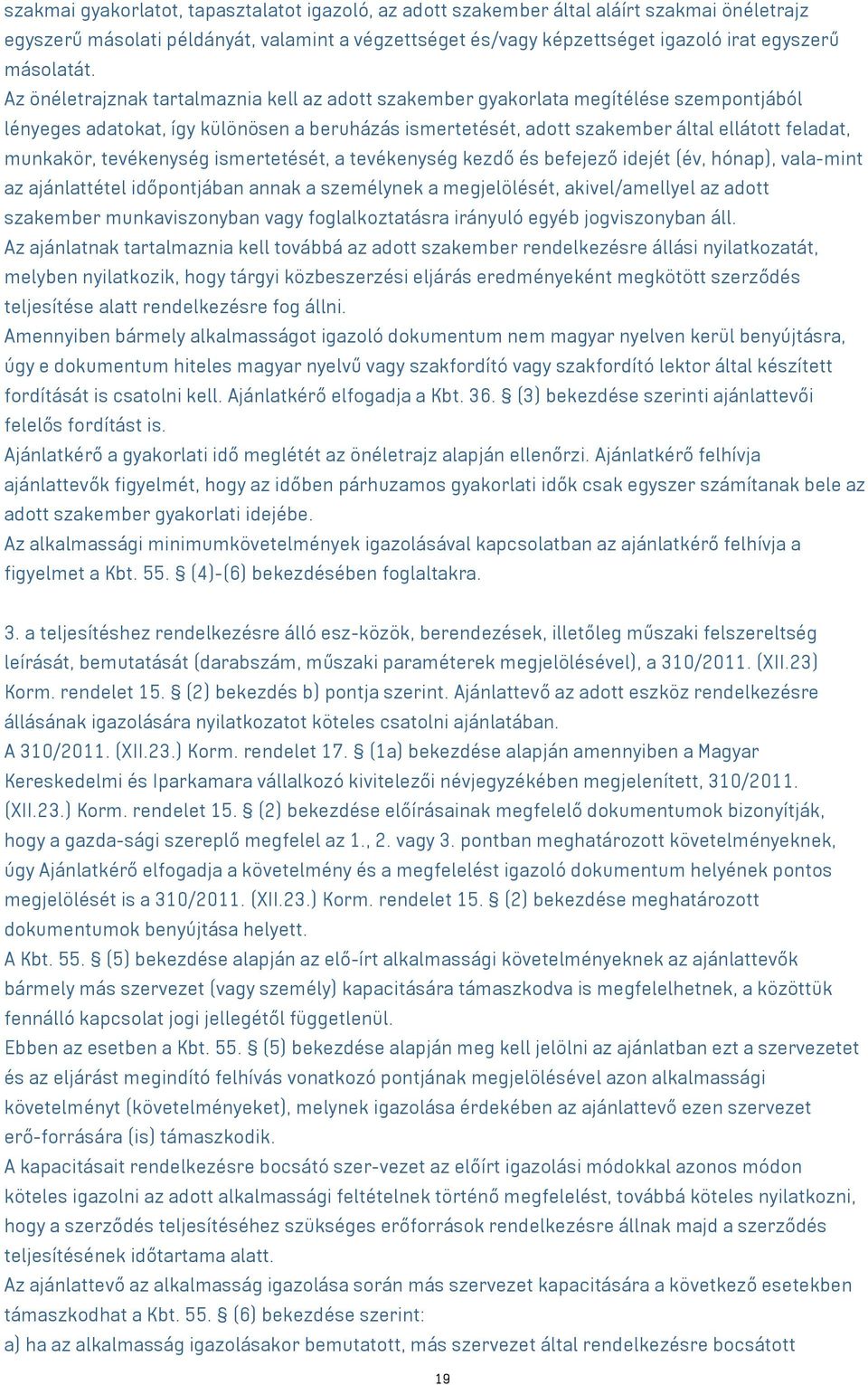 szakmai gyakorlatot, tapasztalatot igazoló, az adott szakember által aláírt szakmai önéletrajz egyszerű másolati példányát, valamint a végzettséget és/vagy képzettséget igazoló irat egyszerű másolatát.
Az önéletrajznak tartalmaznia kell az adott szakember gyakorlata megítélése szempontjából lényeges adatokat, így különösen a beruházás ismertetését, adott szakember által ellátott feladat, munkakör, tevékenység ismertetését, a tevékenység kezdő és befejező idejét (év, hónap), vala-mint az ajánlattétel időpontjában annak a személynek a megjelölését, akivel/amellyel az adott szakember munkaviszonyban vagy foglalkoztatásra irányuló egyéb jogviszonyban áll.
Az ajánlatnak tartalmaznia kell továbbá az adott szakember rendelkezésre állási nyilatkozatát, melyben nyilatkozik, hogy tárgyi közbeszerzési eljárás eredményeként megkötött szerződés teljesítése alatt rendelkezésre fog állni.
Amennyiben bármely alkalmasságot igazoló dokumentum nem magyar nyelven kerül benyújtásra, úgy e dokumentum hiteles magyar nyelvű vagy szakfordító vagy szakfordító lektor által készített fordítását is csatolni kell. Ajánlatkérő elfogadja a Kbt. 36. § (3) bekezdése szerinti ajánlattevői felelős fordítást is.
Ajánlatkérő a gyakorlati idő meglétét az önéletrajz alapján ellenőrzi. Ajánlatkérő felhívja ajánlattevők figyelmét, hogy az időben párhuzamos gyakorlati idők csak egyszer számítanak bele az adott szakember gyakorlati idejébe.
Az alkalmassági minimumkövetelmények igazolásával kapcsolatban az ajánlatkérő felhívja a figyelmet a Kbt. 55. § (4)-(6) bekezdésében foglaltakra.

3. a teljesítéshez rendelkezésre álló esz-közök, berendezések, illetőleg műszaki felszereltség leírását, bemutatását (darabszám, műszaki paraméterek megjelölésével), a 310/2011. (XII.23) Korm. rendelet 15. § (2) bekezdés b) pontja szerint. Ajánlattevő az adott eszköz rendelkezésre állásának igazolására nyilatkozatot köteles csatolni ajánlatában.
A 310/2011. (XII.23.) Korm. rendelet 17. § (1a) bekezdése alapján amennyiben a Magyar Kereskedelmi és Iparkamara vállalkozó kivitelezői névjegyzékében megjelenített, 310/2011. (XII.23.) Korm. rendelet 15. § (2) bekezdése előírásainak megfelelő dokumentumok bizonyítják, hogy a gazda-sági szereplő megfelel az 1., 2. vagy 3. pontban meghatározott követelményeknek, úgy Ajánlatkérő elfogadja a követelmény és a megfelelést igazoló dokumentum helyének pontos megjelölését is a 310/2011. (XII.23.) Korm. rendelet 15. § (2) bekezdése meghatározott dokumentumok benyújtása helyett.
A Kbt. 55. § (5) bekezdése alapján az elő-írt alkalmassági követelményeknek az ajánlattevők bármely más szervezet (vagy személy) kapacitására támaszkodva is megfelelhetnek, a közöttük fennálló kapcsolat jogi jellegétől függetlenül.
Ebben az esetben a Kbt. 55. § (5) bekezdése alapján meg kell jelölni az ajánlatban ezt a szervezetet és az eljárást megindító felhívás vonatkozó pontjának megjelölésével azon alkalmassági követelményt (követelményeket), melynek igazolása érdekében az ajánlattevő ezen szervezet erő-forrására (is) támaszkodik.
A kapacitásait rendelkezésre bocsátó szer-vezet az előírt igazolási módokkal azonos módon köteles igazolni az adott alkalmassági feltételnek történő megfelelést, továbbá köteles nyilatkozni, hogy a szerződés teljesítéséhez szükséges erőforrások rendelkezésre állnak majd a szerződés teljesítésének időtartama alatt.
Az ajánlattevő az alkalmasság igazolása során más szervezet kapacitására a következő esetekben támaszkodhat a Kbt. 55. § (6) bekezdése szerint:
a) ha az alkalmasság igazolásakor bemutatott, más szervezet által rendelkezésre bocsátott

19